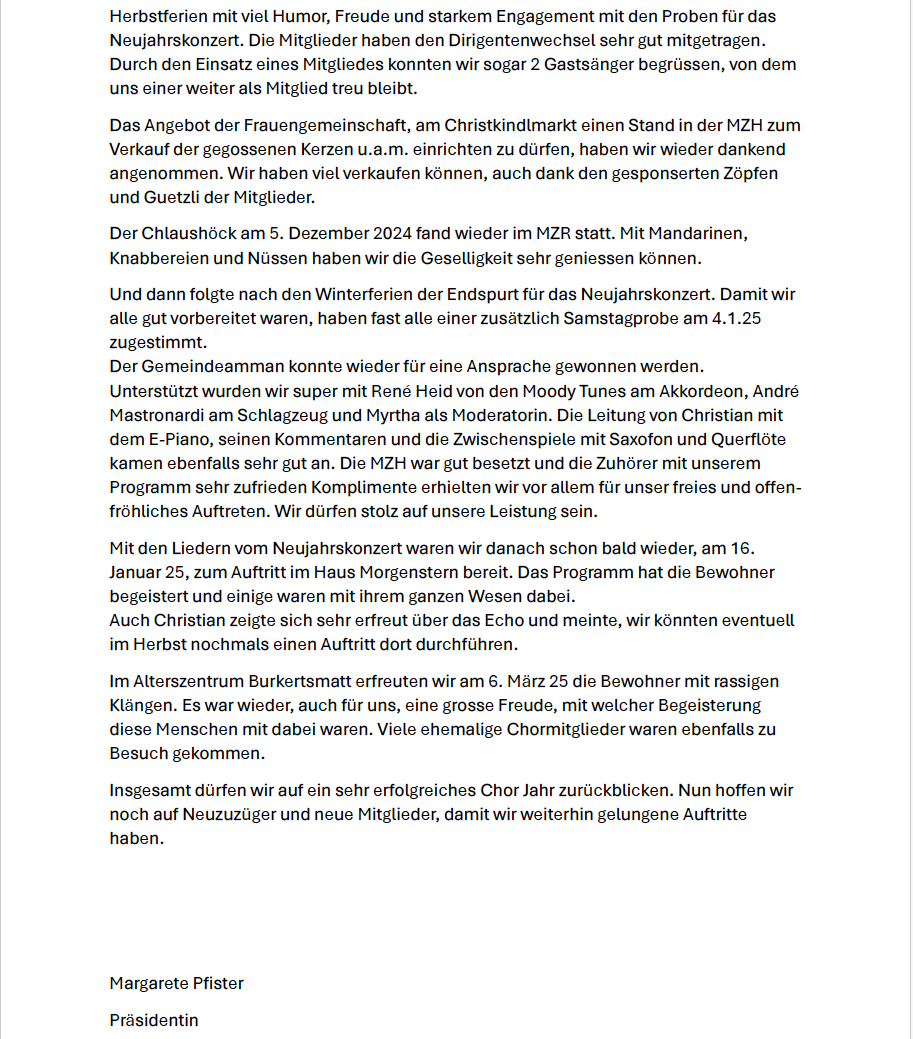 Herbstferien mit viel Humor, Freude und starkem Engagement mit den Proben für das Neujahrskonzert. Die Mitglieder haben den Dirigentenwechsel sehr gut mitgetragen. Durch den Einsatz eines Mitgliedes konnten wir sogar 2 Gastsänger begrüssen, von dem uns einer weiter als Mitglied treu bleibt.

Das Angebot der Frauengemeinschaft, am Christkindlmarkt einen Stand in der MZH zum Verkauf der gegossenen Kerzen u.a.m. einrichten zu dürfen, haben wir wieder dankend angenommen. Wir haben viel verkaufen können, auch dank den gesponserten Zöpfen und Guetzli der Mitglieder.

Der Chlaushöck am 5. Dezember 2024 fand wieder im MZR statt. Mit Mandarinen, Knabbereien und Nüssen haben wir die Geselligkeit sehr geniessen können.

Und dann folgte nach den Winterferien der Endspurt für das Neujahrskonzert. Damit wir alle gut vorbereitet waren, haben fast alle einer zusätzlich Samstagprobe am 4.1.25 zugestimmt.
Der Gemeindeamman konnte wieder für eine Ansprache gewonnen werden.
Unterstützt wurden wir super mit René Heid von den Moody Tunes am Akkordeon, André Mastronardi am Schlagzeug und Myrtha als Moderatorin. Die Leitung von Christian mit dem E-Piano, seinen Kommentaren und die Zwischenspiele mit Saxofon und Querflöte kamen ebenfalls sehr gut an. Die MZH war gut besetzt und die Zuhörer mit unserem Programm sehr zufrieden Komplimente erhielten wir vor allem für unser freies und offen-fröhliches Auftreten. Wir dürfen stolz auf unsere Leistung sein.

Mit den Liedern vom Neujahrskonzert waren wir danach schon bald wieder, am 16. Januar 25, zum Auftritt im Haus Morgenstern bereit. Das Programm hat die Bewohner begeistert und einige waren mit ihrem ganzen Wesen dabei.
Auch Christian zeigte sich sehr erfreut über das Echo und meinte, wir könnten eventuell im Herbst nochmals einen Auftritt dort durchführen.

Im Alterszentrum Burkertsmatt erfreuten wir am 6. März 25 die Bewohner mit rassigen Klängen. Es war wieder, auch für uns, eine grosse Freude, mit welcher Begeisterung diese Menschen mit dabei waren. Viele ehemalige Chormitglieder waren ebenfalls zu Besuch gekommen.

Insgesamt dürfen wir auf ein sehr erfolgreiches Chor Jahr zurückblicken. Nun hoffen wir noch auf Neuzuzüger und neue Mitglieder, damit wir weiterhin gelungene Auftritte haben.

Margarete Pfister

Präsidentin